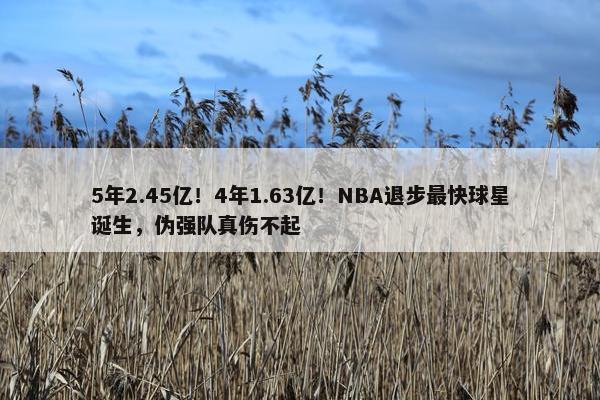 5年2.45亿！4年1.63亿！NBA退步最快球星诞生，伪强队真伤不起